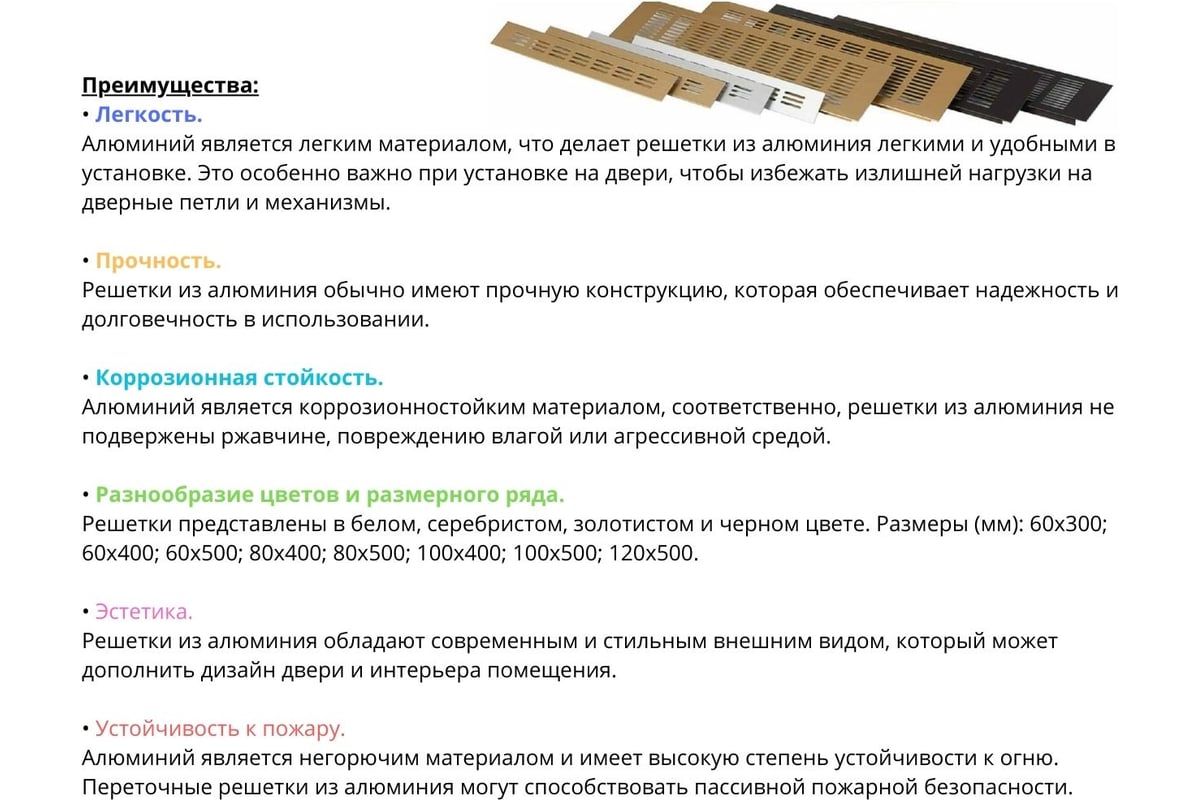 Преимущества:
• Легкость.
Алюминий является легким материалом, что делает решетки из алюминия легкими и удобными в установке. Это особенно важно при установке на двери, чтобы избежать излишней нагрузки на дверные петли и механизмы.

• Прочность.
Решетки из алюминия обычно имеют прочную конструкцию, которая обеспечивает надежность и долговечность в использовании.

• Коррозионная стойкость.
Алюминий является коррозионностойким материалом, соответственно, решетки из алюминия не подвержены ржавчине, повреждению влагой или агрессивной средой.

• Разнообразие цветов и размерного ряда.
Решетки представлены в белом, серебристом, золотистом и черном цвете. Размеры (мм): 60х300; 60х400; 60х500; 80х400; 80х500; 100х400; 100х500; 120х500.

• Эстетика.
Решетки из алюминия обладают современным и стильным внешним видом, который может дополнить дизайн двери и интерьера помещения.

• Устойчивость к пожару.
Алюминий является негорючим материалом и имеет высокую степень устойчивости к огню. Переточные решетки из алюминия могут способствовать пассивной пожарной безопасности.